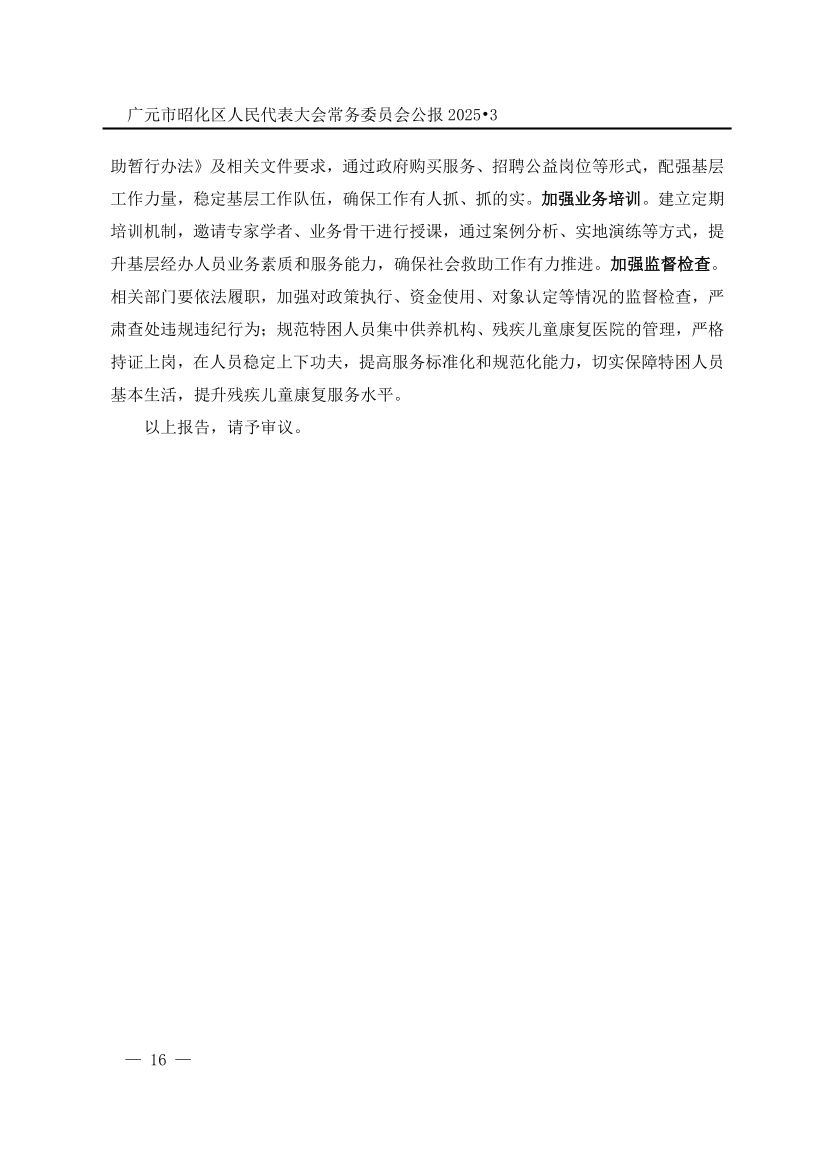 广元市昭化区人民代表大会常务委员会公报 2025•3

助暂行办法》及相关文件要求，通过政府购买服务、招聘公益岗位等形式，配强基层工作力量，稳定基层工作队伍，确保工作有人抓、抓的实。加强业务培训。建立定期培训机制，邀请专家学者、业务骨干进行授课，通过案例分析、实地演练等方式，提升基层经办人员业务素质和服务能力，确保社会救助工作有力推进。加强监督检查。相关部门要依法履职，加强对政策执行、资金使用、对象认定等情况的监督检查，严肃查处违规违纪行为；规范特困人员集中供养机构、残疾儿童康复医院的管理，严格持证上岗，在人员稳定上下功夫，提高服务标准化和规范化能力，切实保障特困人员基本生活，提升残疾儿童康复服务水平。

以上报告，请予审议。

— 16 —